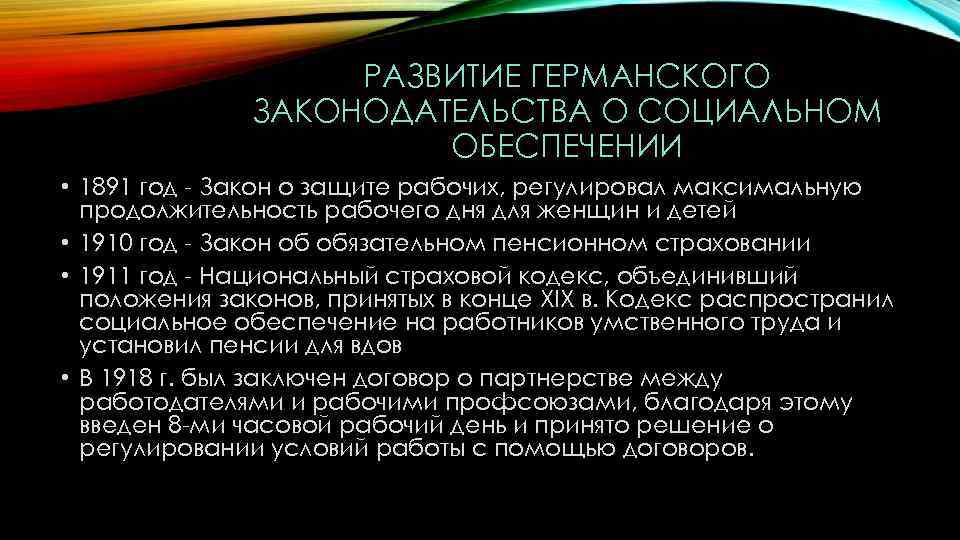 РАЗВИТИЕ ГЕРМАНСКОГО ЗАКОНОДАТЕЛЬСТВА О СОЦИАЛЬНОМ ОБЕСПЕЧЕНИИ

• 1891 год - Закон о защите рабочих, регулировал максимальную продолжительность рабочего дня для женщин и детей

• 1910 год - Закон об обязательном пенсионном страховании

• 1911 год - Национальный страховой кодекс, объединивший положения законов, принятых в конце XIX в. Кодекс распространил социальное обеспечение на работников умственного труда и установил пенсии для вдов

• В 1918 г. был заключен договор о партнерстве между работодателями и рабочими профсоюзами, благодаря этому введен 8-ми часовой рабочий день и принято решение о регулировании условий работы с помощью договоров.